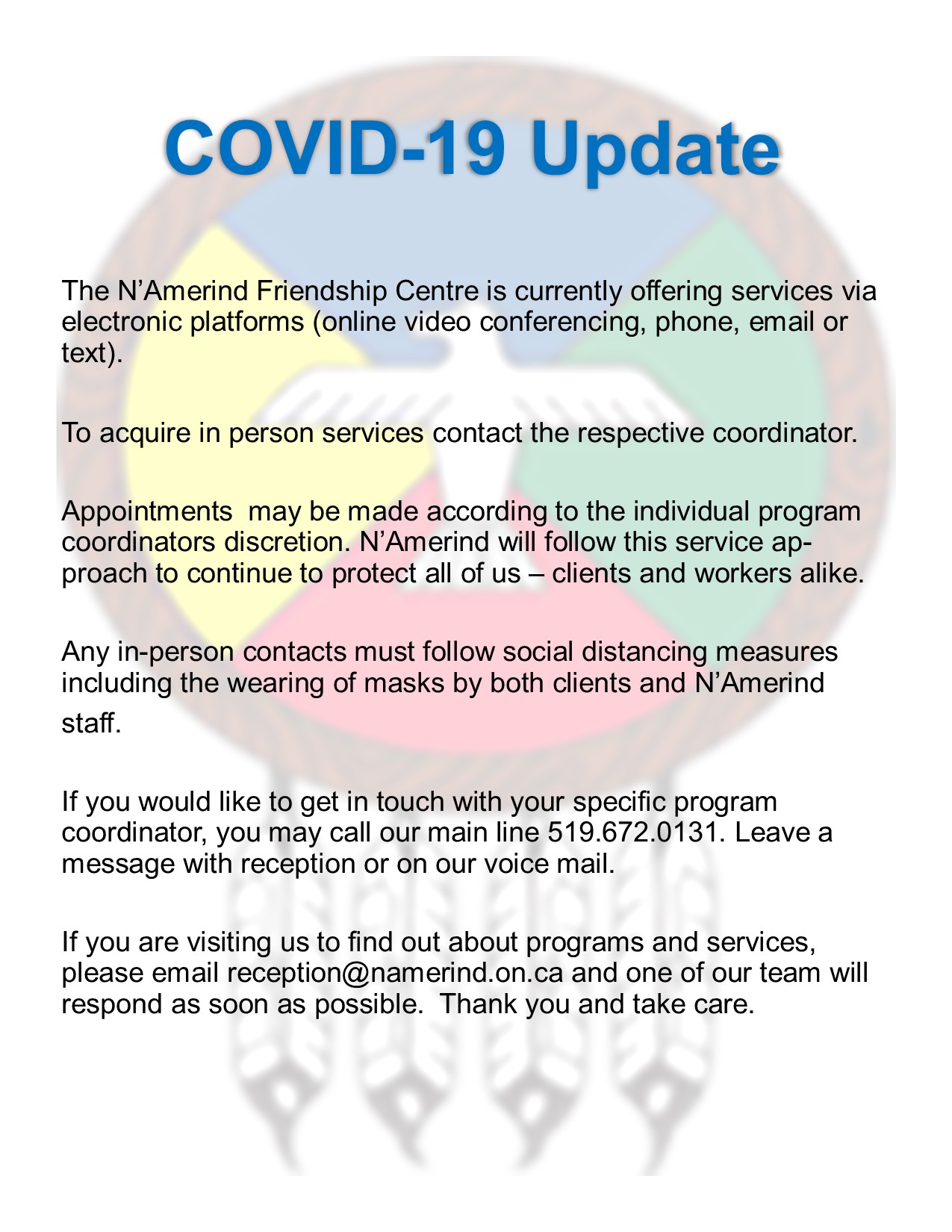 COVID-19 Update

The N’Amerind Friendship Centre is currently offering services via electronic platforms (online video conferencing, phone, email or text).

To acquire in person services contact the respective coordinator.

Appointments  may be made according to the individual program coordinators discretion. N’Amerind will follow this service approach to continue to protect all of us – clients and workers alike.

Any in-person contacts must follow social distancing measures including the wearing of masks by both clients and N’Amerind staff.

If you would like to get in touch with your specific program coordinator, you may call our main line 519.672.0131. Leave a message with reception or on our voice mail.

If you are visiting us to find out about programs and services, please email reception@namerind.on.ca and one of our team will respond as soon as possible.  Thank you and take care.